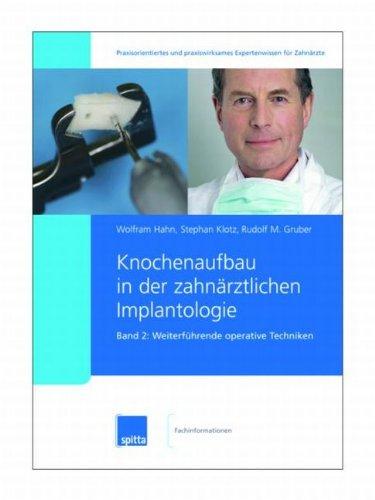 Praxisorientiertes und praxiswirksames Expertenwissen für Zahnärzte

Wolfram Hahn, Stephan Klotz, Rudolf M. Gruber

Knochenaufbau in der zahnärztlichen Implantologie

Band 2: Weiterführende operative Techniken

spitta

Fachinformationen